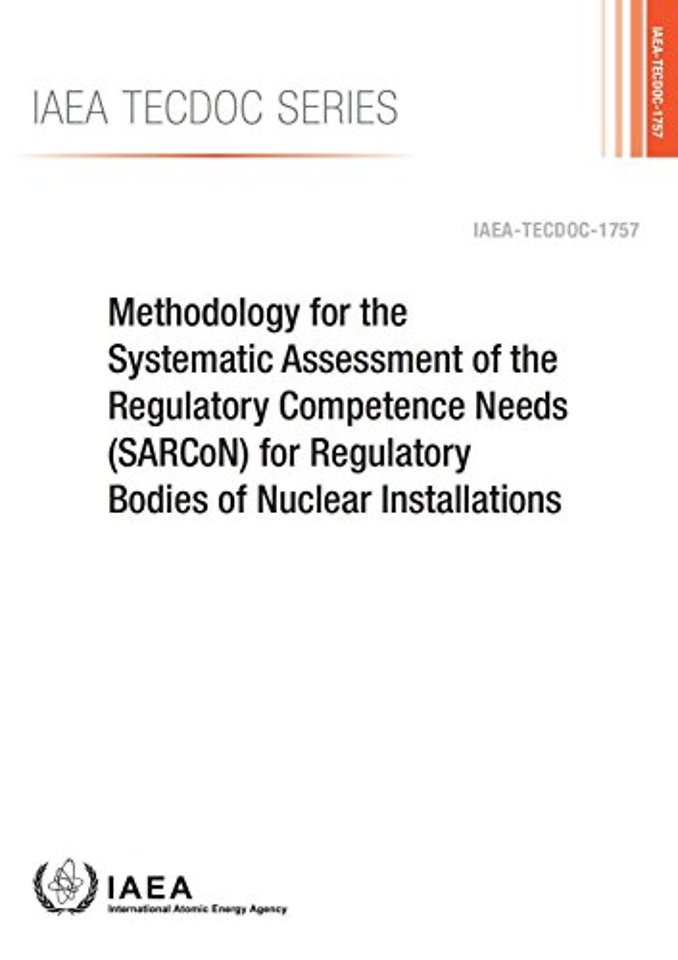 IAEA TECDOC SERIES

IAEA-TECDOC-1757

IAEA-TECDOC-1757

Methodology for the Systematic Assessment of the Regulatory Competence Needs (SARCoN) for Regulatory Bodies of Nuclear Installations

IAEA
International Atomic Energy Agency